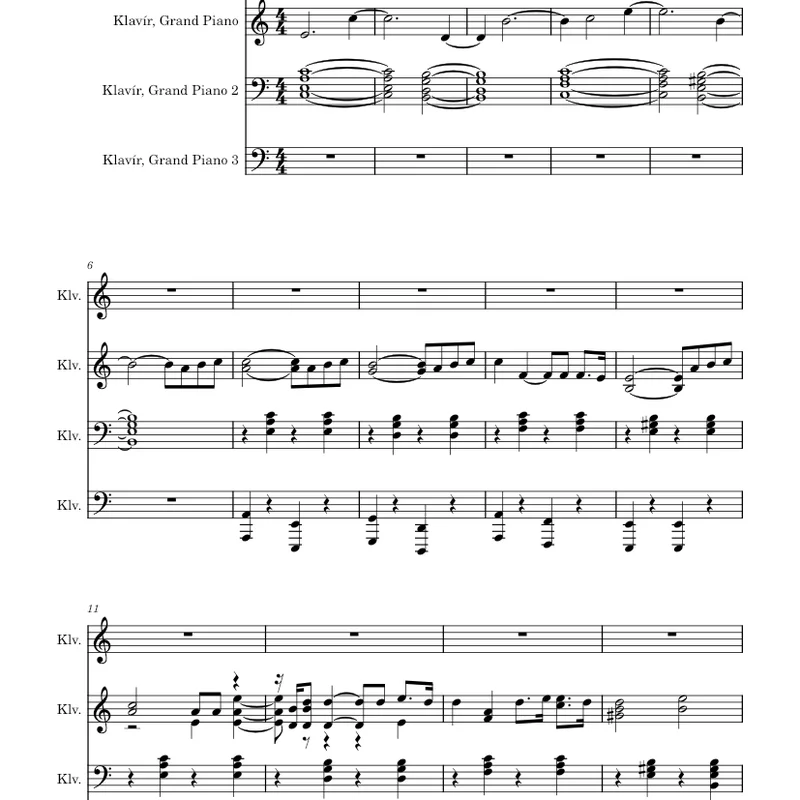 Klavír, Grand Piano

Klavír, Grand Piano 2

Klavír, Grand Piano 3

6

Klv.

Klv.

Klv.

Klv.

11

Klv.

Klv.

Klv.